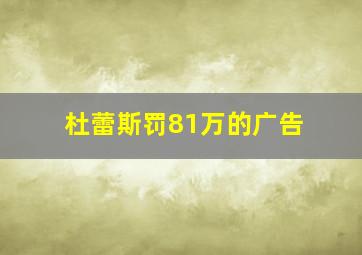 杜蕾斯罚81万的广告